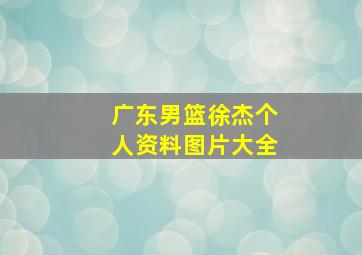 广东男篮徐杰个人资料图片大全